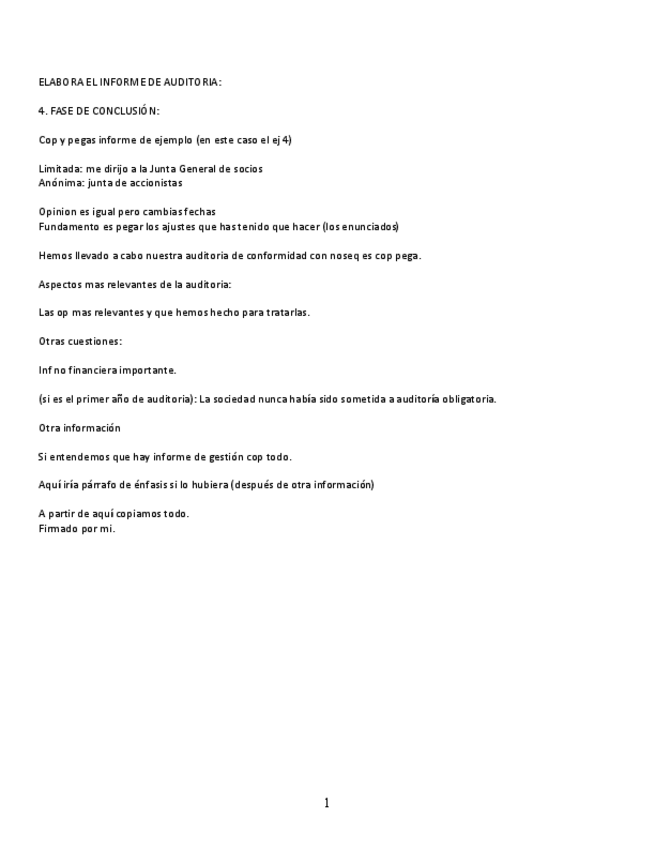 ELABORA EL INFORME DE AUDITORIA:

4. FASE DE CONCLUSIÓN:

Cop y pegas informe de ejemplo (en este caso el ej 4)

Limitada: me dirijo a la Junta General de socios
Anónima: junta de accionistas

Opinion es igual pero cambias fechas
Fundamento es pegar los ajustes que has tenido que hacer (los enunciados)

Hemos llevado a cabo nuestra auditoria de conformidad con noseq es cop pega.

Aspectos mas relevantes de la auditoria:

Las op mas relevantes y que hemos hecho para tratarlas.

Otras cuestiones:

Inf no financiera importante.

(si es el primer año de auditoria): La sociedad nunca había sido sometida a auditoría obligatoria.

Otra información

Si entendemos que hay informe de gestión cop todo.

Aquí iría párrafo de énfasis si lo hubiera (después de otra información)

A partir de aquí copiamos todo.
Firmado por mi.

1